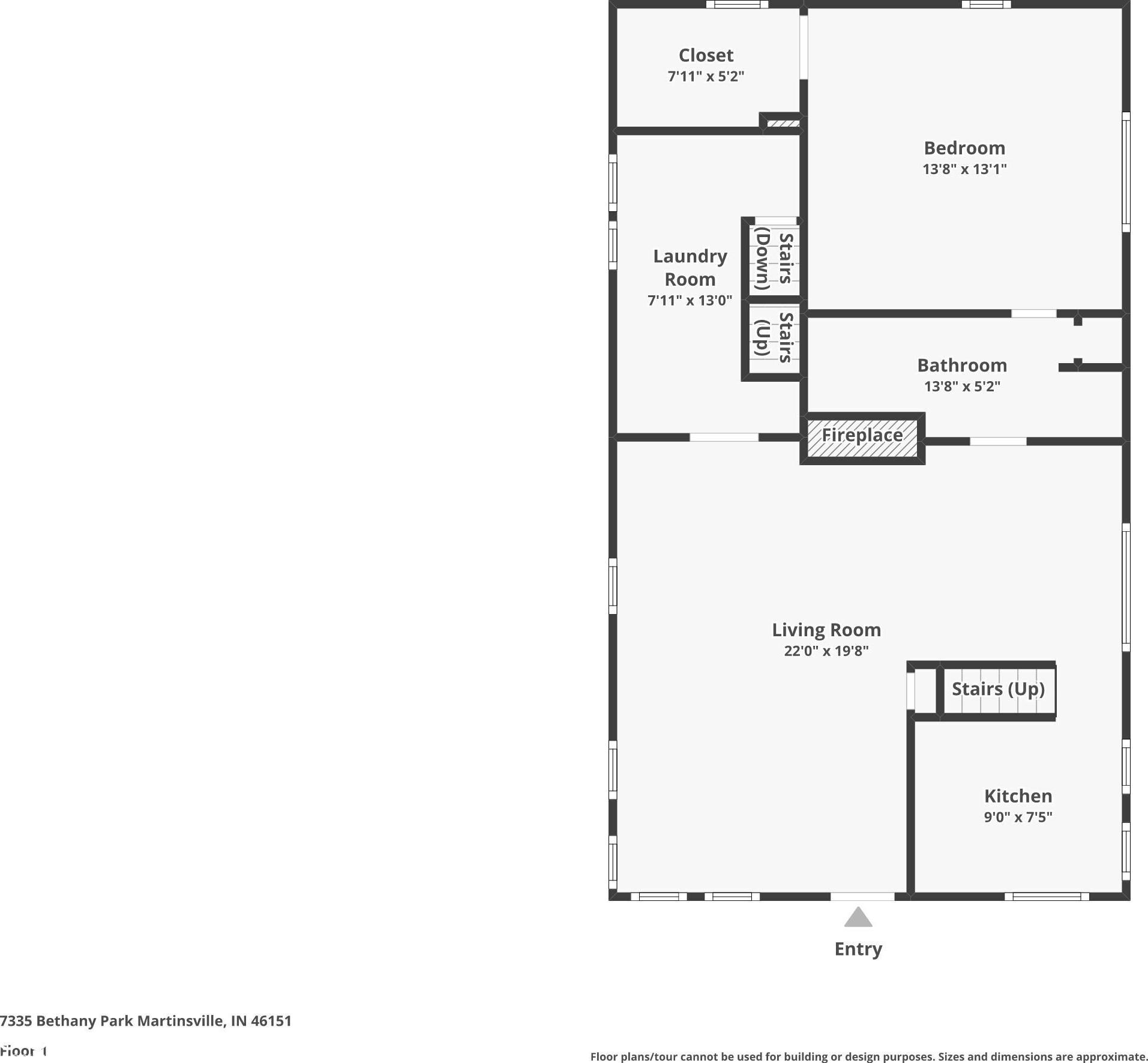 Closet
7'11" x 5'2"

Bedroom
13'8" x 13'1"

Laundry Room
7'11" x 13'0"

Stairs (Down)

Stairs (Up)

Bathroom
13'8" x 5'2"

Fireplace

Living Room
22'0" x 19'8"

Stairs (Up)

Kitchen
9'0" x 7'5"

Entry

7335 Bethany Park Martinsville, IN 46151

Floor 1

Floor plans/tour cannot be used for building or design purposes. Sizes and dimensions are approximate.